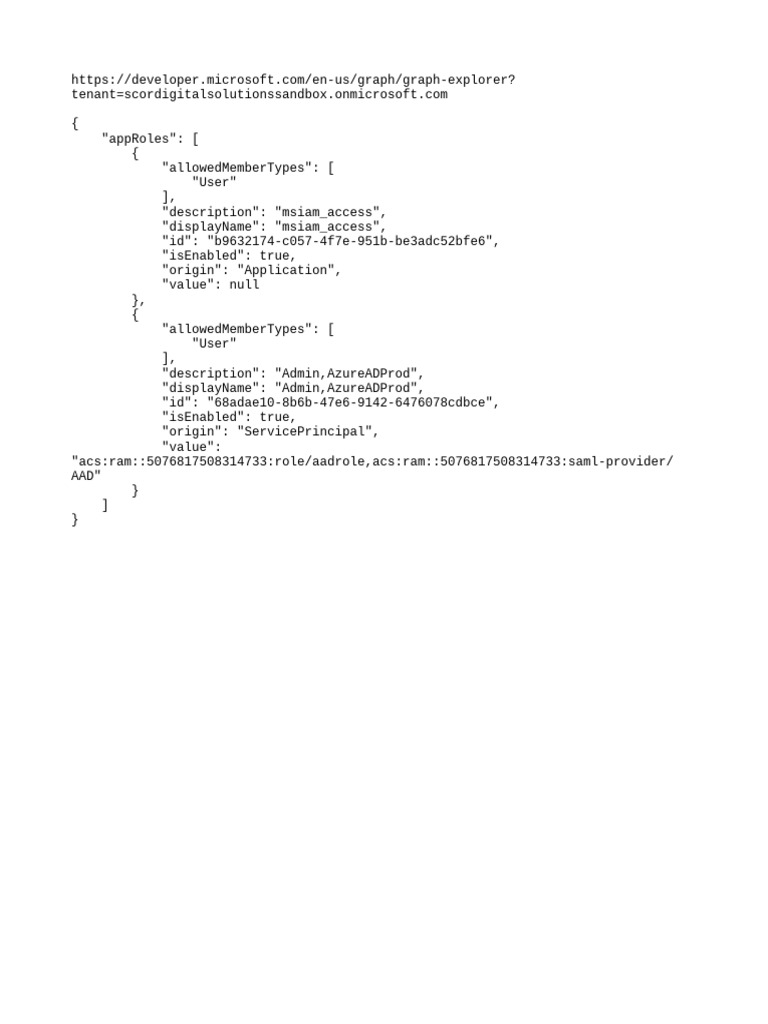 https://developer.microsoft.com/en-us/graph/graph-explorer?tenant=scordigitalsolutionssandbox.onmicrosoft.com

{
    "appRoles": [
        {
            "allowedMemberTypes": [
                "User"
            ],
            "description": "msiam_access",
            "displayName": "msiam_access",
            "id": "b9632174-c057-4f7e-951b-be3adc52bfe6",
            "isEnabled": true,
            "origin": "Application",
            "value": null
        },
        {
            "allowedMemberTypes": [
                "User"
            ],
            "description": "Admin,AzureADProd",
            "displayName": "Admin,AzureADProd",
            "id": "68adae10-8b6b-47e6-9142-6476078cdbce",
            "isEnabled": true,
            "origin": "ServicePrincipal",
            "value":
"acs:ram::5076817508314733:role/aadrole,acs:ram::5076817508314733:saml-provider/AAD"
        }
    ]
}